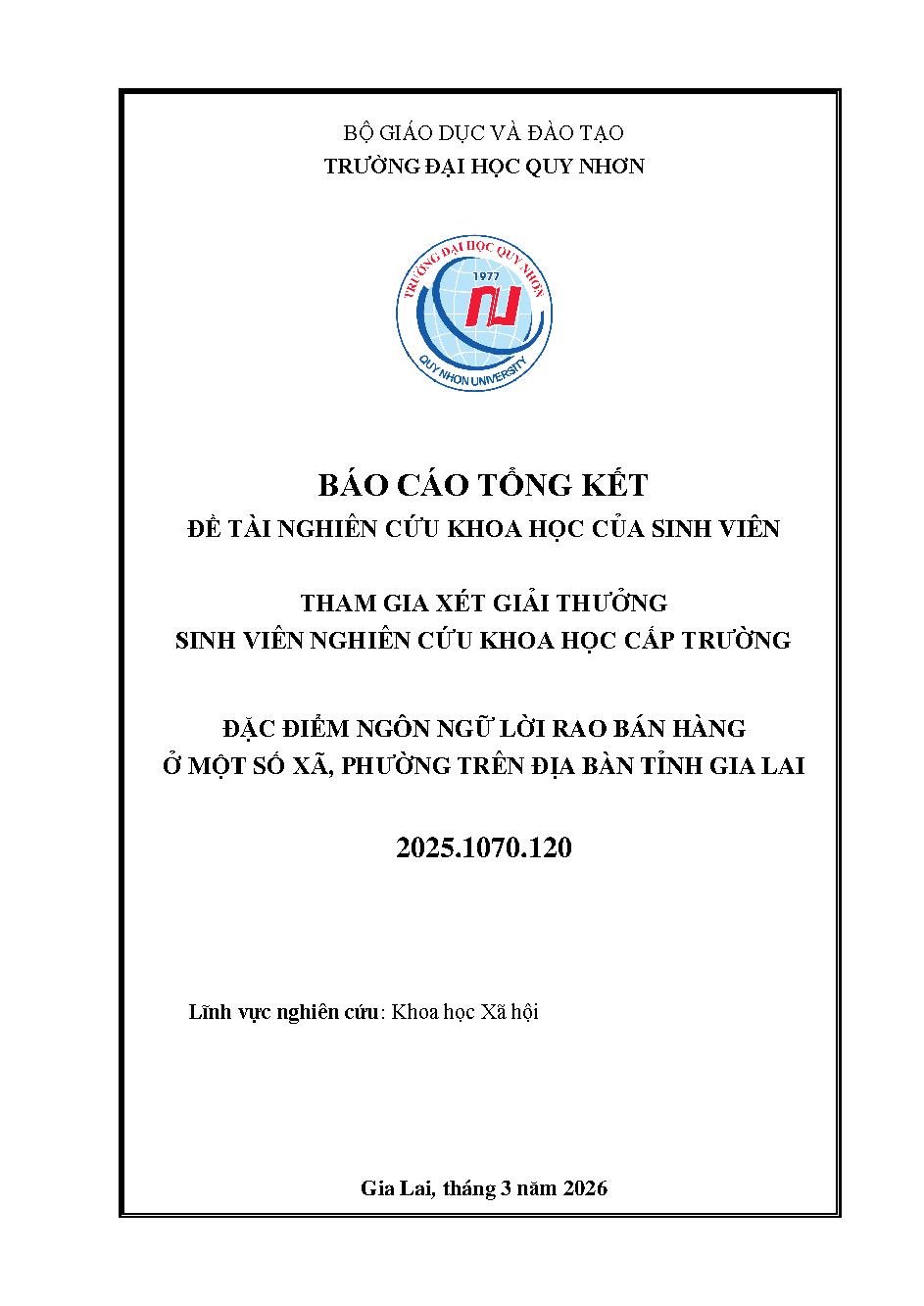 BỘ GIÁO DỤC VÀ ĐÀO TẠO
TRƯỜNG ĐẠI HỌC QUY NHƠN

TRƯỜNG ĐẠI HỌC QUY NHƠN
1977
QUY NHON UNIVERSITY

BÁO CÁO TỔNG KẾT
ĐỀ TÀI NGHIÊN CỨU KHOA HỌC CỦA SINH VIÊN

THAM GIA XÉT GIẢI THƯỞNG
SINH VIÊN NGHIÊN CỨU KHOA HỌC CẤP TRƯỜNG

ĐẶC ĐIỂM NGÔN NGỮ LỜI RAO BÁN HÀNG
Ở MỘT SỐ XÃ, PHƯỜNG TRÊN ĐỊA BÀN TỈNH GIA LAI

2025.1070.120

Lĩnh vực nghiên cứu: Khoa học Xã hội

Gia Lai, tháng 3 năm 2026